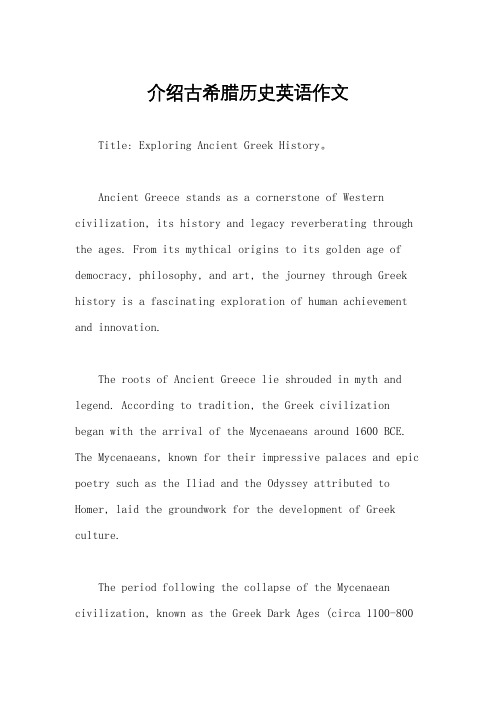 介绍古希腊历史英语作文

Title: Exploring Ancient Greek History。

Ancient Greece stands as a cornerstone of Western civilization, its history and legacy reverberating through the ages. From its mythical origins to its golden age of democracy, philosophy, and art, the journey through Greek history is a fascinating exploration of human achievement and innovation.

The roots of Ancient Greece lie shrouded in myth and legend. According to tradition, the Greek civilization began with the arrival of the Mycenaeans around 1600 BCE. The Mycenaeans, known for their impressive palaces and epic poetry such as the Iliad and the Odyssey attributed to Homer, laid the groundwork for the development of Greek culture.

The period following the collapse of the Mycenaean civilization, known as the Greek Dark Ages (circa 1100-800